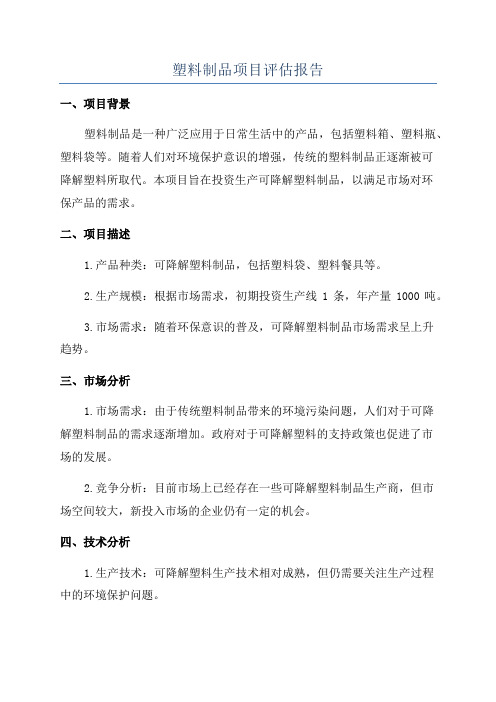 塑料制品项目评估报告

一、项目背景

塑料制品是一种广泛应用于日常生活中的产品，包括塑料箱、塑料瓶、塑料袋等。随着人们对环境保护意识的增强，传统的塑料制品正逐渐被可降解塑料所取代。本项目旨在投资生产可降解塑料制品，以满足市场对环保产品的需求。

二、项目描述

1.产品种类：可降解塑料制品，包括塑料袋、塑料餐具等。

2.生产规模：根据市场需求，初期投资生产线 1 条，年产量 1000 吨。

3.市场需求：随着环保意识的普及，可降解塑料制品市场需求呈上升趋势。

三、市场分析

1.市场需求：由于传统塑料制品带来的环境污染问题，人们对于可降解塑料制品的需求逐渐增加。政府对于可降解塑料的支持政策也促进了市场的发展。

2.竞争分析：目前市场上已经存在一些可降解塑料制品生产商，但市场空间较大，新投入市场的企业仍有一定的机会。

四、技术分析

1.生产技术：可降解塑料生产技术相对成熟，但仍需要关注生产过程中的环境保护问题。